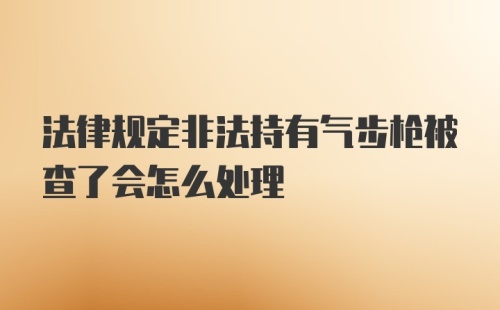 法律规定非法持有气步枪被查了会怎么处理